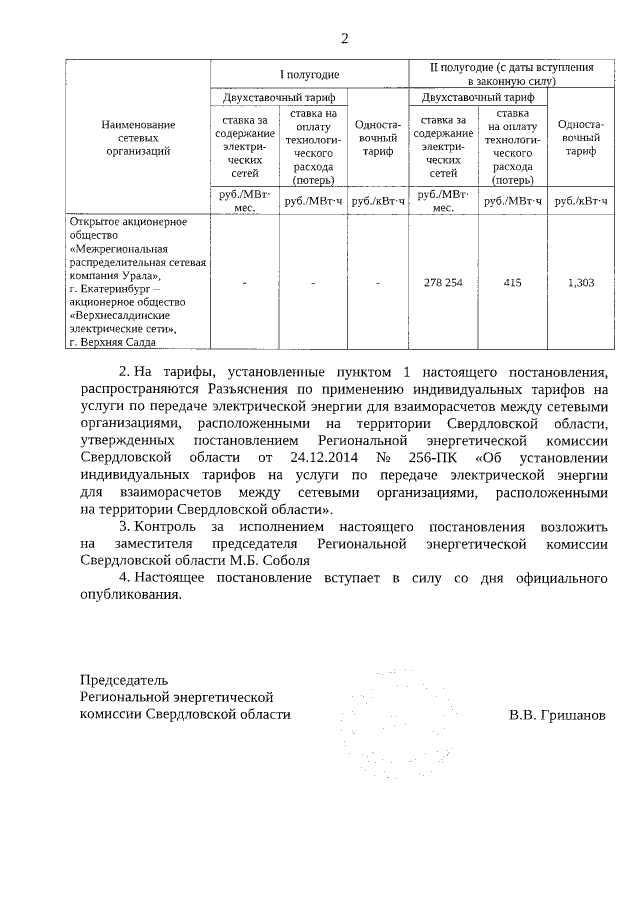 2

| Наименование сетевых организаций | I полугодие | | | II полугодие (с даты вступления в законную силу) | | |
|---|---|---|---|---|---|---|
| | Двухставочный тариф | | Одноставочный тариф | Двухставочный тариф | | Одноставочный тариф |
| | ставка за содержание электрических сетей | ставка на оплату технологического расхода (потерь) | | ставка за содержание электрических сетей | ставка на оплату технологического расхода (потерь) | |
| | руб./МВт·мес. | руб./МВт·ч | руб./кВт·ч | руб./МВт·мес. | руб./МВт·ч | руб./кВт·ч |
| Открытое акционерное общество «Межрегиональная распределительная сетевая компания Урала», г. Екатеринбург – акционерное общество «Верхнесалдинские электрические сети», г. Верхняя Салда | - | - | - | 278 254 | 415 | 1,303 |

2. На тарифы, установленные пунктом 1 настоящего постановления, распространяются Разъяснения по применению индивидуальных тарифов на услуги по передаче электрической энергии для взаиморасчетов между сетевыми организациями, расположенными на территории Свердловской области, утвержденных постановлением Региональной энергетической комиссии Свердловской области от 24.12.2014 № 256-ПК «Об установлении индивидуальных тарифов на услуги по передаче электрической энергии для взаиморасчетов между сетевыми организациями, расположенными на территории Свердловской области».

3. Контроль за исполнением настоящего постановления возложить на заместителя председателя Региональной энергетической комиссии Свердловской области М.Б. Соболя

4. Настоящее постановление вступает в силу со дня официального опубликования.

Председатель
Региональной энергетической
комиссии Свердловской области

В.В. Гришанов